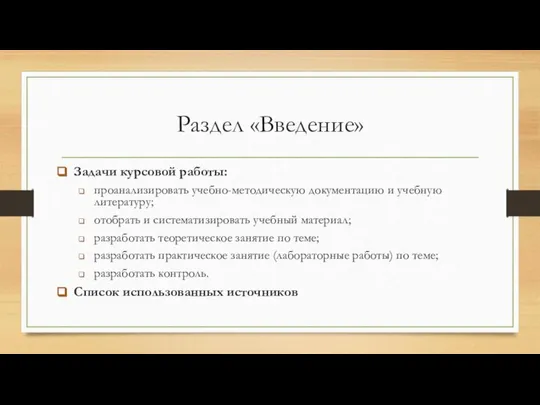 Раздел «Введение»

Задачи курсовой работы:

проанализировать учебно-методическую документацию и учебную литературу;

отобрать и систематизировать учебный материал;

разработать теоретическое занятие по теме;

разработать практическое занятие (лабораторные работы) по теме;

разработать контроль.

Список использованных источников